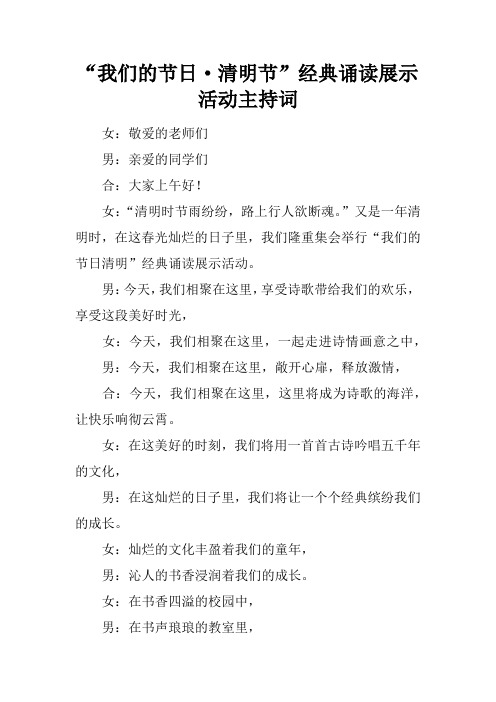 “我们的节日·清明节”经典诵读展示活动主持词

女：敬爱的老师们

男：亲爱的同学们

合：大家上午好！

女：“清明时节雨纷纷，路上行人欲断魂。”又是一年清明时，在这春光灿烂的日子里，我们隆重集会举行“我们的节日清明”经典诵读展示活动。

男：今天，我们相聚在这里，享受诗歌带给我们的欢乐，享受这段美好时光，

女：今天，我们相聚在这里，一起走进诗情画意之中，

男：今天，我们相聚在这里，敞开心扉，释放激情，

合：今天，我们相聚在这里，这里将成为诗歌的海洋，让快乐响彻云霄。

女：在这美好的时刻，我们将用一首首古诗吟唱五千年的文化，

男：在这灿烂的日子里，我们将让一个个经典缤纷我们的成长。

女：灿烂的文化丰盈着我们的童年，

男：沁人的书香浸润着我们的成长。

女：在书香四溢的校园中，

男：在书声琅琅的教室里，